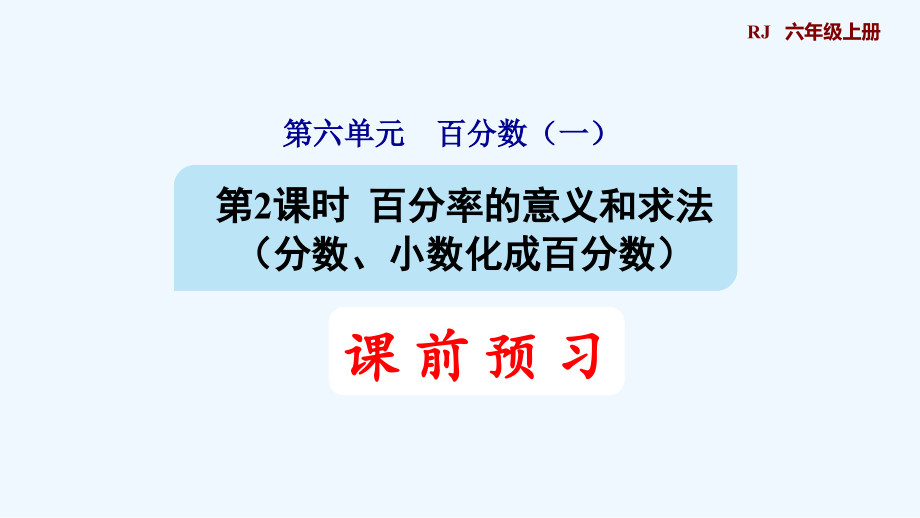 RJ 六年级上册

第六单元 百分数（一）

第2课时 百分率的意义和求法（分数、小数化成百分数）

课 前 预 习